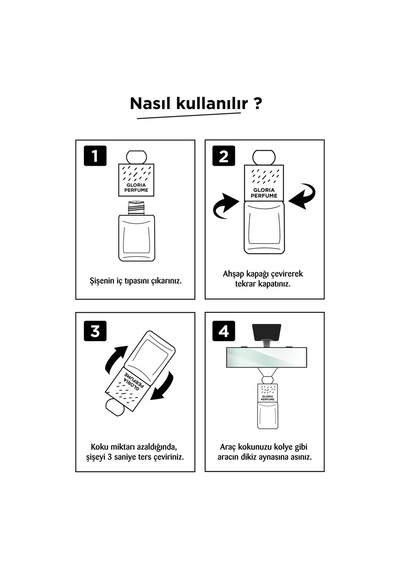 Nasıl kullanılır ?

1

GLORIA PERFUME

Şişenin iç tıpasını çıkarınız.

2

GLORIA PERFUME

Ahşap kapağı çevirerek tekrar kapatınız.

3

GLORIA PERFUME

Koku miktarı azaldığında, şişeyi 3 saniye ters çeviriniz.

4

GLORIA PERFUME

Araç kokunuzu kolye gibi aracın dikiz aynasına asınız.